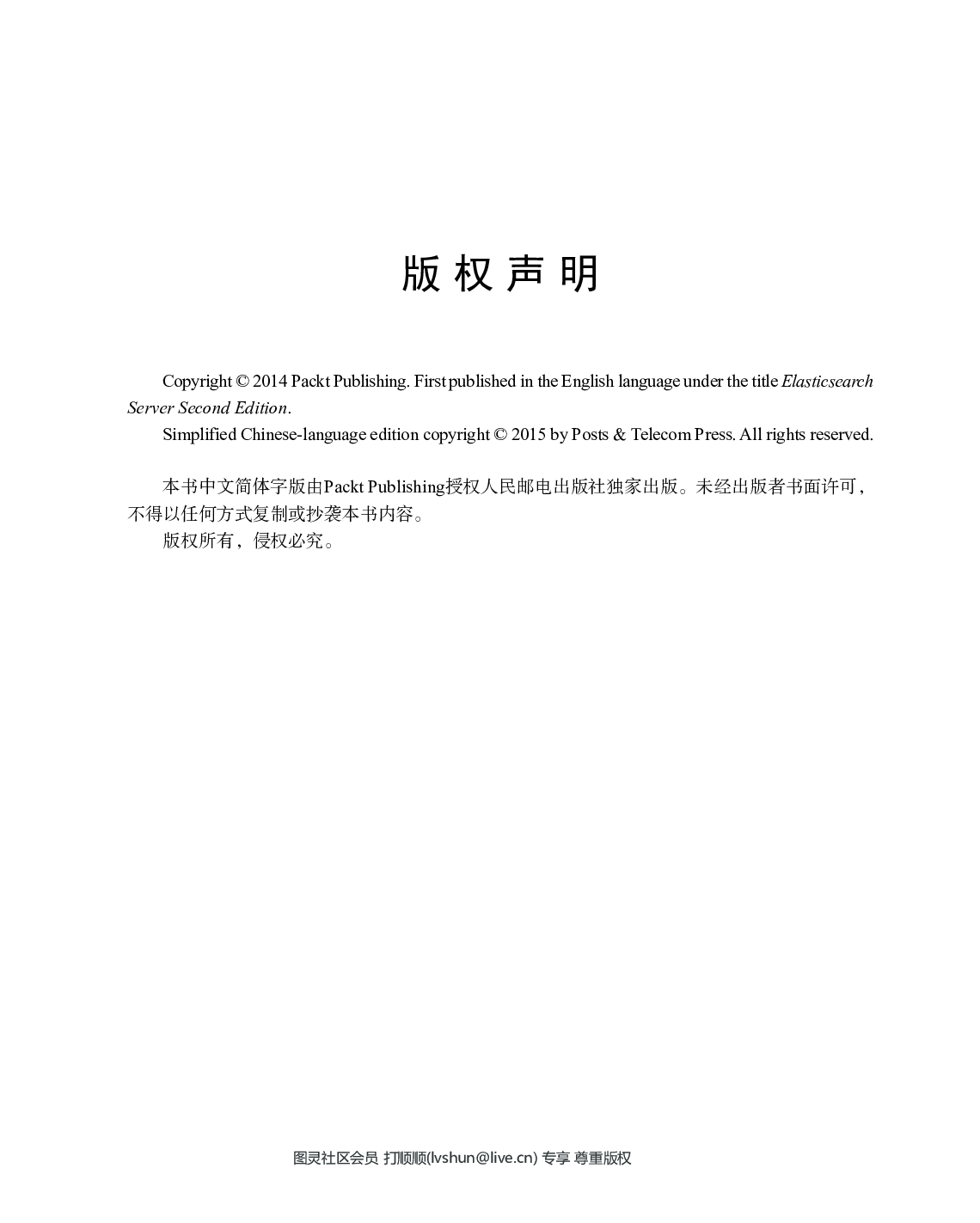 版权声明

Copyright © 2014 Packt Publishing. First published in the English language under the title Elasticsearch Server Second Edition.

Simplified Chinese-language edition copyright © 2015 by Posts & Telecom Press. All rights reserved.

本书中文简体字版由Packt Publishing授权人民邮电出版社独家出版。未经出版者书面许可，不得以任何方式复制或抄袭本书内容。

版权所有，侵权必究。

图灵社区会员 打顺顺(lvshun@live.cn) 专享 尊重版权